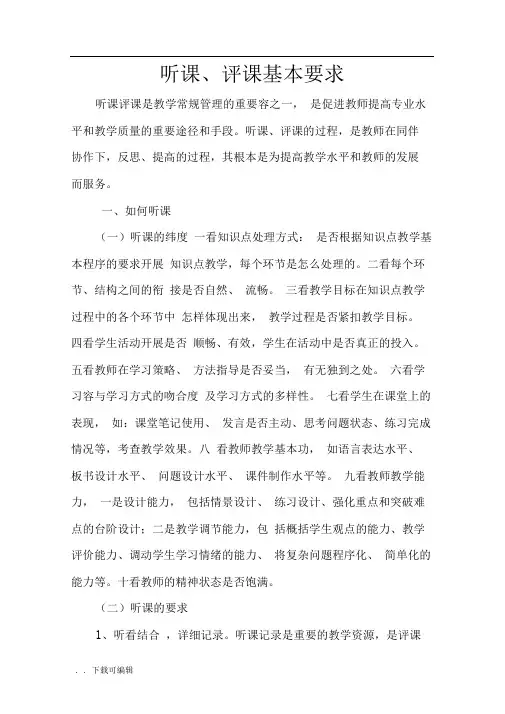 听课、评课基本要求

听课评课是教学常规管理的重要容之一， 是促进教师提高专业水平和教学质量的重要途径和手段。听课、评课的过程，是教师在同伴协作下，反思、提高的过程，其根本是为提高教学水平和教师的发展而服务。

一、如何听课

（一）听课的纬度 一看知识点处理方式： 是否根据知识点教学基本程序的要求开展 知识点教学，每个环节是怎么处理的。二看每个环节、结构之间的衔 接是否自然、 流畅。 三看教学目标在知识点教学过程中的各个环节中 怎样体现出来， 教学过程是否紧扣教学目标。四看学生活动开展是否 顺畅、有效，学生在活动中是否真正的投入。五看教师在学习策略、 方法指导是否妥当， 有无独到之处。 六看学习容与学习方式的吻合度 及学习方式的多样性。 七看学生在课堂上的表现， 如：课堂笔记使用、 发言是否主动、思考问题状态、练习完成情况等，考查教学效果。八 看教师教学基本功， 如语言表达水平、板书设计水平、 问题设计水平、 课件制作水平等。 九看教师教学能力， 一是设计能力， 包括情景设计、 练习设计、强化重点和突破难点的台阶设计；二是教学调节能力，包 括概括学生观点的能力、教学评价能力、调动学生学习情绪的能力、 将复杂问题程序化、 简单化的能力等。十看教师的精神状态是否饱满。

（二）听课的要求

1、听看结合 ，详细记录。听课记录是重要的教学资源，是评课

. . 下载可编辑